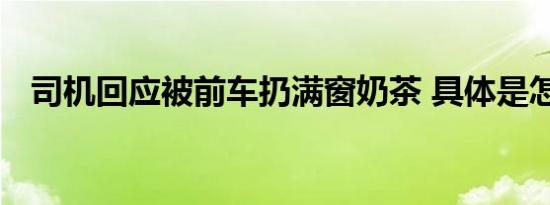 司机回应被前车扔满窗奶茶 具体是怎